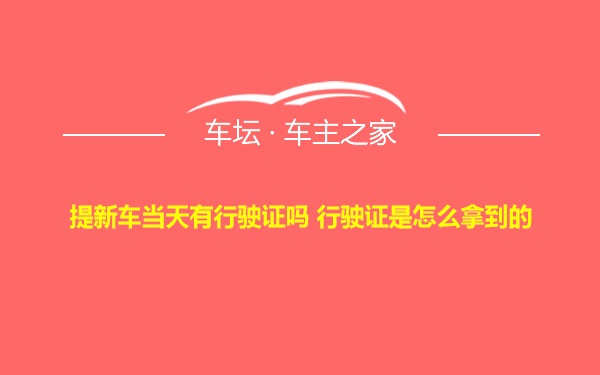 车坛 · 车主之家

提新车当天有行驶证吗 行驶证是怎么拿到的